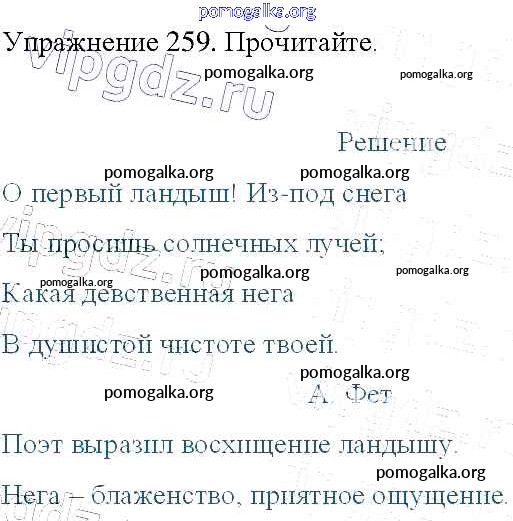 Упражнение 259. Прочитайте.

Решение

О первый ландыш! Из-под снега

Ты просишь солнечных лучей;

Какая девственная нега

В душистой чистоте твоей.

А. Фет

Поэт выразил восхищение ландышу.

Нега – блаженство, приятное ощущение.

pomogalka.org

vipgdz.ru